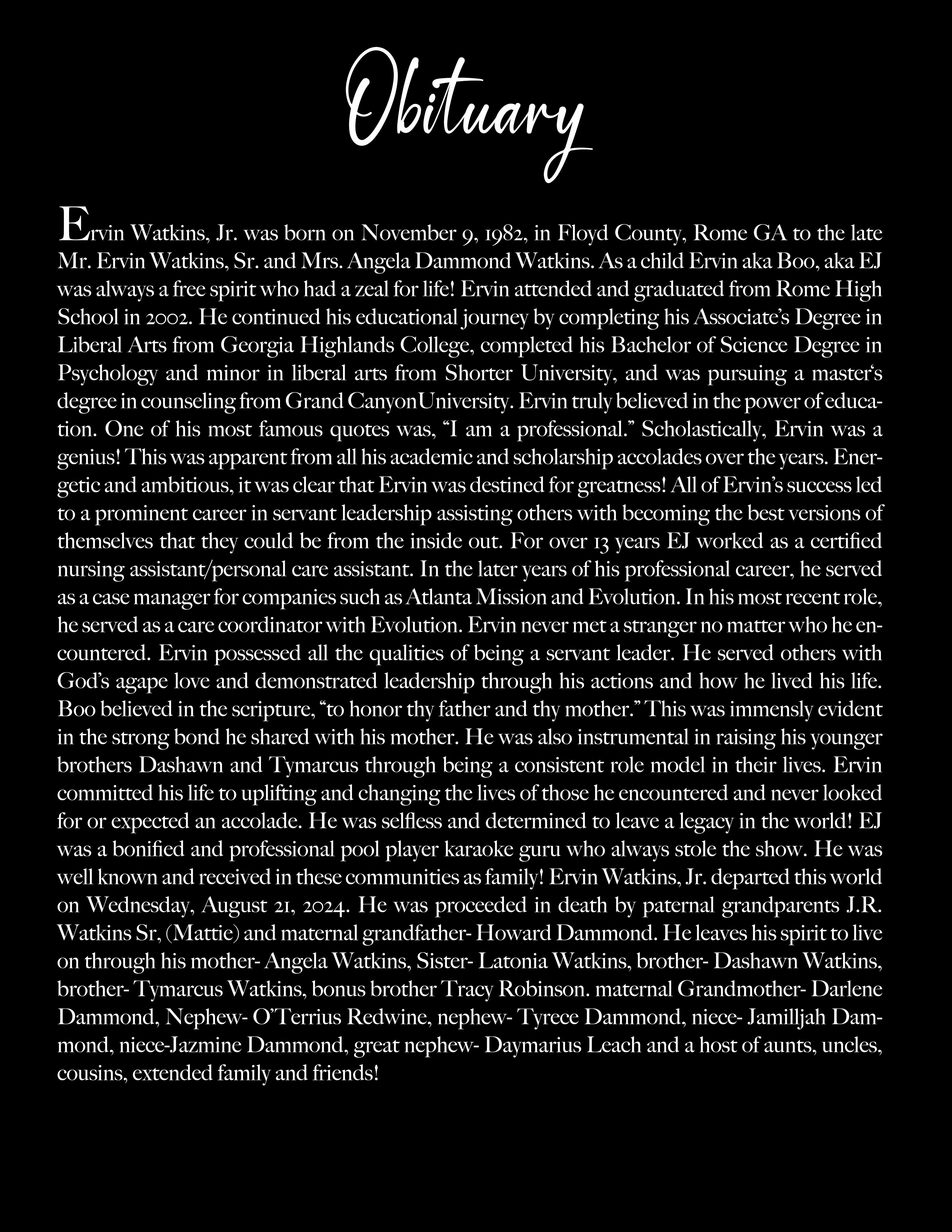 Obituary

Ervin Watkins, Jr. was born on November 9, 1982, in Floyd County, Rome GA to the late Mr. Ervin Watkins, Sr. and Mrs. Angela Dammond Watkins. As a child Ervin aka Boo, aka EJ was always a free spirit who had a zeal for life! Ervin attended and graduated from Rome High School in 2002. He continued his educational journey by completing his Associate's Degree in Liberal Arts from Georgia Highlands College, completed his Bachelor of Science Degree in Psychology and minor in liberal arts from Shorter University, and was pursuing a master's degree in counseling from Grand CanyonUniversity. Ervin truly believed in the power of education. One of his most famous quotes was, "I am a professional." Scholastically, Ervin was a genius! This was apparent from all his academic and scholarship accolades over the years. Energetic and ambitious, it was clear that Ervin was destined for greatness! All of Ervin's success led to a prominent career in servant leadership assisting others with becoming the best versions of themselves that they could be from the inside out. For over 13 years EJ worked as a certified nursing assistant/personal care assistant. In the later years of his professional career, he served as a case manager for companies such as Atlanta Mission and Evolution. In his most recent role, he served as a care coordinator with Evolution. Ervin never met a stranger no matter who he encountered. Ervin possessed all the qualities of being a servant leader. He served others with God's agape love and demonstrated leadership through his actions and how he lived his life. Boo believed in the scripture, "to honor thy father and thy mother." This was immensly evident in the strong bond he shared with his mother. He was also instrumental in raising his younger brothers Dashawn and Tymarcus through being a consistent role model in their lives. Ervin committed his life to uplifting and changing the lives of those he encountered and never looked for or expected an accolade. He was selfless and determined to leave a legacy in the world! EJ was a bonified and professional pool player karaoke guru who always stole the show. He was well known and received in these communities as family! Ervin Watkins, Jr. departed this world on Wednesday, August 21, 2024. He was proceeded in death by paternal grandparents J.R. Watkins Sr, (Mattie) and maternal grandfather- Howard Dammond. He leaves his spirit to live on through his mother- Angela Watkins, Sister- Latonia Watkins, brother- Dashawn Watkins, brother- Tymarcus Watkins, bonus brother Tracy Robinson. maternal Grandmother- Darlene Dammond, Nephew- O'Terrius Redwine, nephew- Tyrece Dammond, niece- Jamilljah Dammond, niece-Jazmine Dammond, great nephew- Daymarius Leach and a host of aunts, uncles, cousins, extended family and friends!